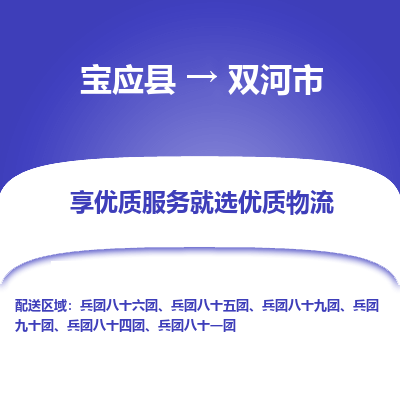 宝应县 → 双河市

享优质服务就选优质物流

配送区域：兵团八十六团、兵团八十五团、兵团八十九团、兵团九十团、兵团八十四团、兵团八十一团